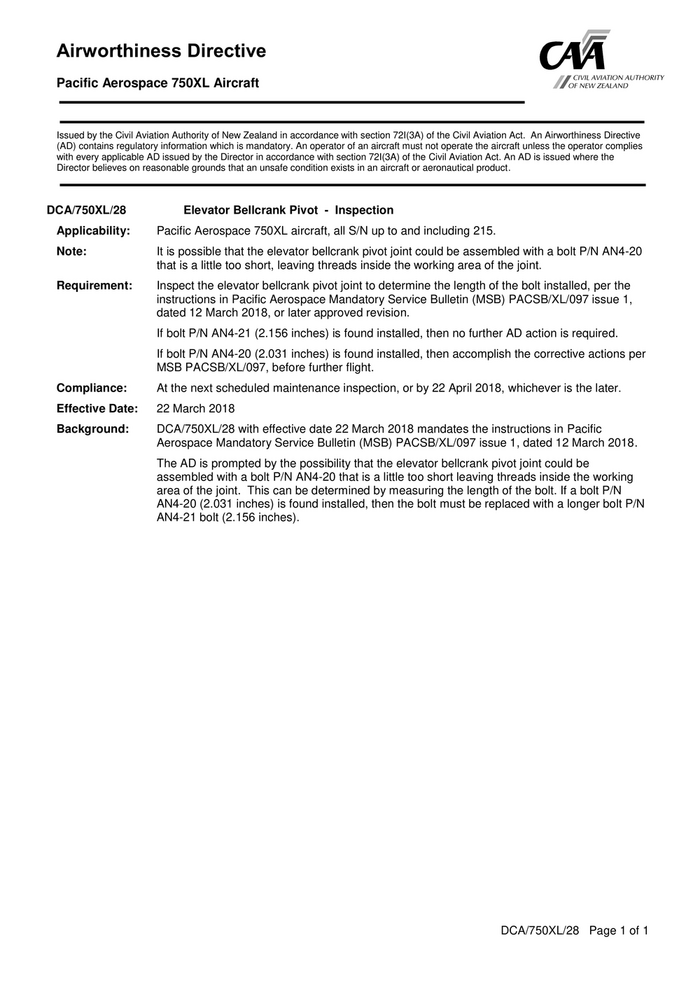 Airworthiness Directive

Pacific Aerospace 750XL Aircraft

CAA
CIVIL AVIATION AUTHORITY OF NEW ZEALAND

Issued by the Civil Aviation Authority of New Zealand in accordance with section 72I(3A) of the Civil Aviation Act. An Airworthiness Directive (AD) contains regulatory information which is mandatory. An operator of an aircraft must not operate the aircraft unless the operator complies with every applicable AD issued by the Director in accordance with section 72I(3A) of the Civil Aviation Act. An AD is issued where the Director believes on reasonable grounds that an unsafe condition exists in an aircraft or aeronautical product.

DCA/750XL/28 Elevator Bellcrank Pivot - Inspection

Applicability: Pacific Aerospace 750XL aircraft, all S/N up to and including 215.

Note: It is possible that the elevator bellcrank pivot joint could be assembled with a bolt P/N AN4-20 that is a little too short, leaving threads inside the working area of the joint.

Requirement: Inspect the elevator bellcrank pivot joint to determine the length of the bolt installed, per the instructions in Pacific Aerospace Mandatory Service Bulletin (MSB) PACSB/XL/097 issue 1, dated 12 March 2018, or later approved revision.

If bolt P/N AN4-21 (2.156 inches) is found installed, then no further AD action is required.

If bolt P/N AN4-20 (2.031 inches) is found installed, then accomplish the corrective actions per MSB PACSB/XL/097, before further flight.

Compliance: At the next scheduled maintenance inspection, or by 22 April 2018, whichever is the later.

Effective Date: 22 March 2018

Background: DCA/750XL/28 with effective date 22 March 2018 mandates the instructions in Pacific Aerospace Mandatory Service Bulletin (MSB) PACSB/XL/097 issue 1, dated 12 March 2018.

The AD is prompted by the possibility that the elevator bellcrank pivot joint could be assembled with a bolt P/N AN4-20 that is a little too short leaving threads inside the working area of the joint. This can be determined by measuring the length of the bolt. If a bolt P/N AN4-20 (2.031 inches) is found installed, then the bolt must be replaced with a longer bolt P/N AN4-21 bolt (2.156 inches).

DCA/750XL/28 Page 1 of 1